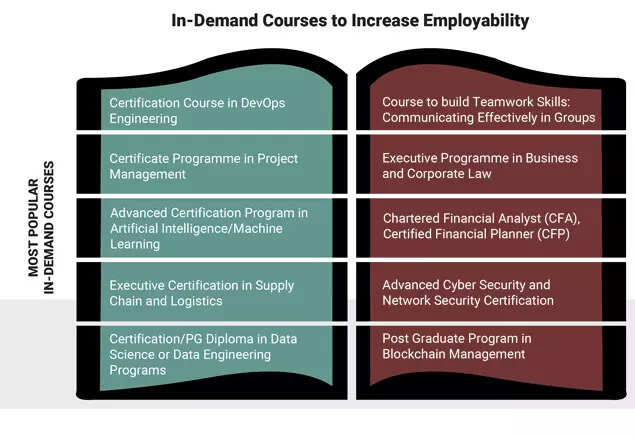 In-Demand Courses to Increase Employability

MOST POPULAR
IN-DEMAND COURSES

Certification Course in DevOps Engineering

Certificate Programme in Project Management

Advanced Certification Program in Artificial Intelligence/Machine Learning

Executive Certification in Supply Chain and Logistics

Certification/PG Diploma in Data Science or Data Engineering Programs

Course to build Teamwork Skills: Communicating Effectively in Groups

Executive Programme in Business and Corporate Law

Chartered Financial Analyst (CFA), Certified Financial Planner (CFP)

Advanced Cyber Security and Network Security Certification

Post Graduate Program in Blockchain Management